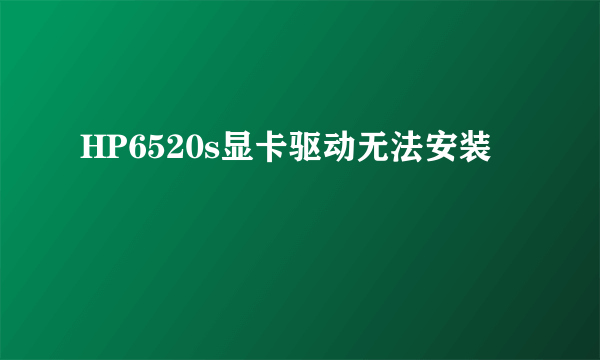 HP6520s显卡驱动无法安装